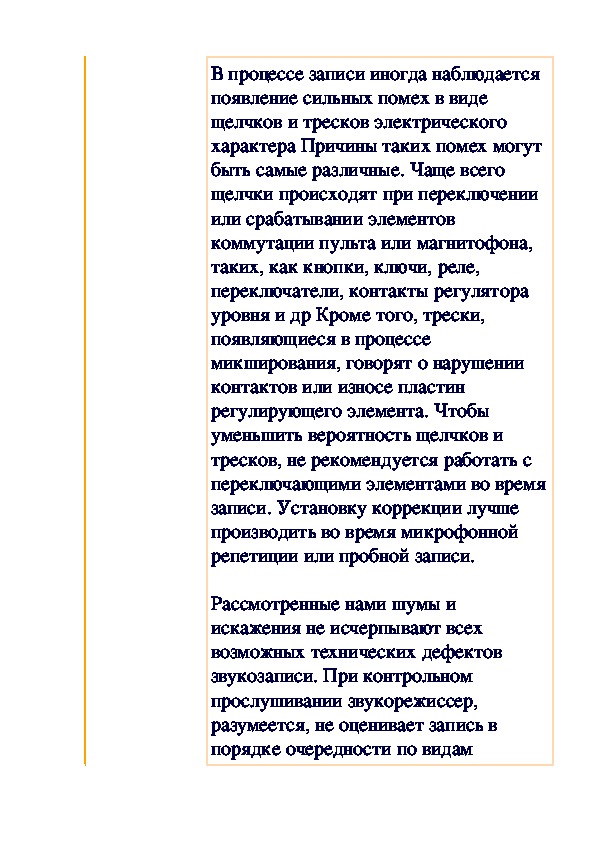 В процессе записи иногда наблюдается появление сильных помех в виде щелчков и тресков электрического характера Причины таких помех могут быть самые различные. Чаще всего щелчки происходят при переключении или срабатывании элементов коммутации пульта или магнитофона, таких, как кнопки, ключи, реле, переключатели, контакты регулятора уровня и др Кроме того, трески, появляющиеся в процессе микширования, говорят о нарушении контактов или износе пластин регулирующего элемента. Чтобы уменьшить вероятность щелчков и тресков, не рекомендуется работать с переключающими элементами во время записи. Установку коррекции лучше производить во время микрофонной репетиции или пробной записи.

Рассмотренные нами шумы и искажения не исчерпывают всех возможных технических дефектов звукозаписи. При контрольном прослушивании звукорежиссер, разумеется, не оценивает запись в порядке очередности по видам